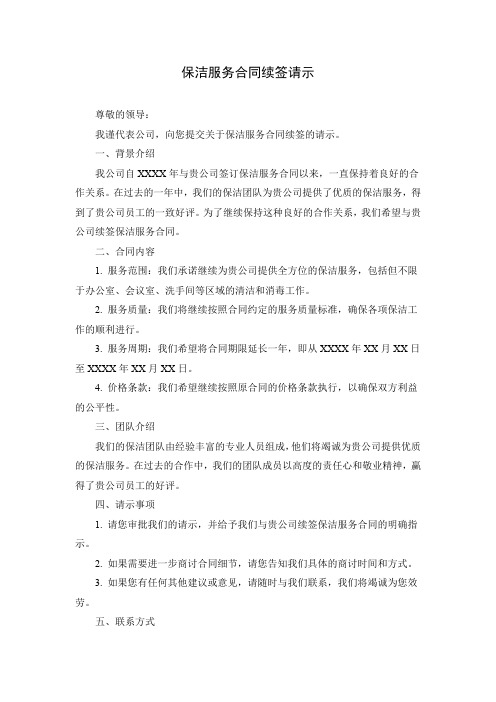 保洁服务合同续签请示

尊敬的领导：

我谨代表公司，向您提交关于保洁服务合同续签的请示。

一、背景介绍

我公司自 XXXX 年与贵公司签订保洁服务合同以来，一直保持着良好的合作关系。在过去的一年中，我们的保洁团队为贵公司提供了优质的保洁服务，得到了贵公司员工的一致好评。为了继续保持这种良好的合作关系，我们希望与贵公司续签保洁服务合同。

二、合同内容

1. 服务范围：我们承诺继续为贵公司提供全方位的保洁服务，包括但不限于办公室、会议室、洗手间等区域的清洁和消毒工作。

2. 服务质量：我们将继续按照合同约定的服务质量标准，确保各项保洁工作的顺利进行。

3. 服务周期：我们希望将合同期限延长一年，即从 XXXX 年 XX 月 XX 日至 XXXX 年 XX 月 XX 日。

4. 价格条款：我们希望继续按照原合同的价格条款执行，以确保双方利益的公平性。

三、团队介绍

我们的保洁团队由经验丰富的专业人员组成，他们将竭诚为贵公司提供优质的保洁服务。在过去的合作中，我们的团队成员以高度的责任心和敬业精神，赢得了贵公司员工的好评。

四、请示事项

1. 请您审批我们的请示，并给予我们与贵公司续签保洁服务合同的明确指示。

2. 如果需要进一步商讨合同细节，请您告知我们具体的商讨时间和方式。

3. 如果您有任何其他建议或意见，请随时与我们联系，我们将竭诚为您效劳。

五、联系方式